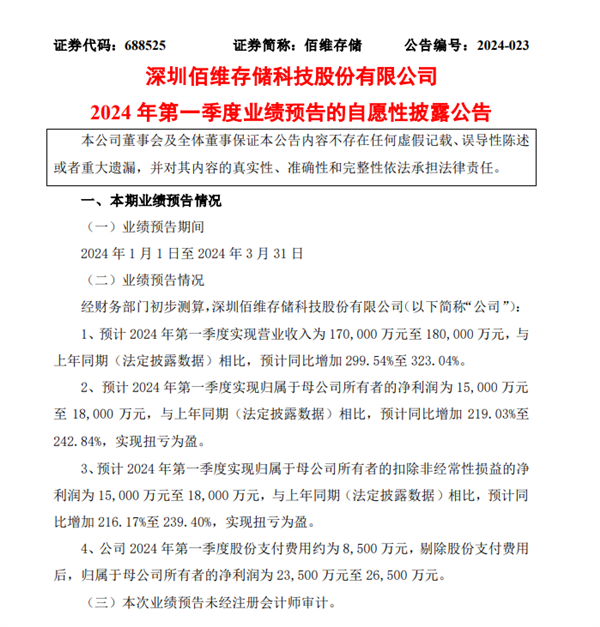 证券代码：688525　　证券简称：佰维存储　　公告编号：2024-023

深圳佰维存储科技股份有限公司
2024 年第一季度业绩预告的自愿性披露公告

本公司董事会及全体董事保证本公告内容不存在任何虚假记载、误导性陈述或者重大遗漏，并对其内容的真实性、准确性和完整性依法承担法律责任。

一、本期业绩预告情况

（一）业绩预告期间

2024 年 1 月 1 日至 2024 年 3 月 31 日

（二）业绩预告情况

经财务部门初步测算，深圳佰维存储科技股份有限公司(以下简称“公司”)：

1、预计 2024 年第一季度实现营业收入为 170,000 万元至 180,000 万元，与上年同期（法定披露数据）相比，预计同比增加 299.54%至 323.04%。

2、预计 2024 年第一季度实现归属于母公司所有者的净利润为 15,000 万元至 18,000 万元，与上年同期（法定披露数据）相比，预计同比增加 219.03%至 242.84%，实现扭亏为盈。

3、预计 2024 年第一季度实现归属于母公司所有者的扣除非经常性损益的净利润为 15,000 万元至 18,000 万元，与上年同期（法定披露数据）相比，预计同比增加 216.17%至 239.40%，实现扭亏为盈。

4、公司 2024 年第一季度股份支付费用约为 8,500 万元，剔除股份支付费用后，归属于母公司所有者的净利润为 23,500 万元至 26,500 万元。

（三）本次业绩预告未经注册会计师审计。